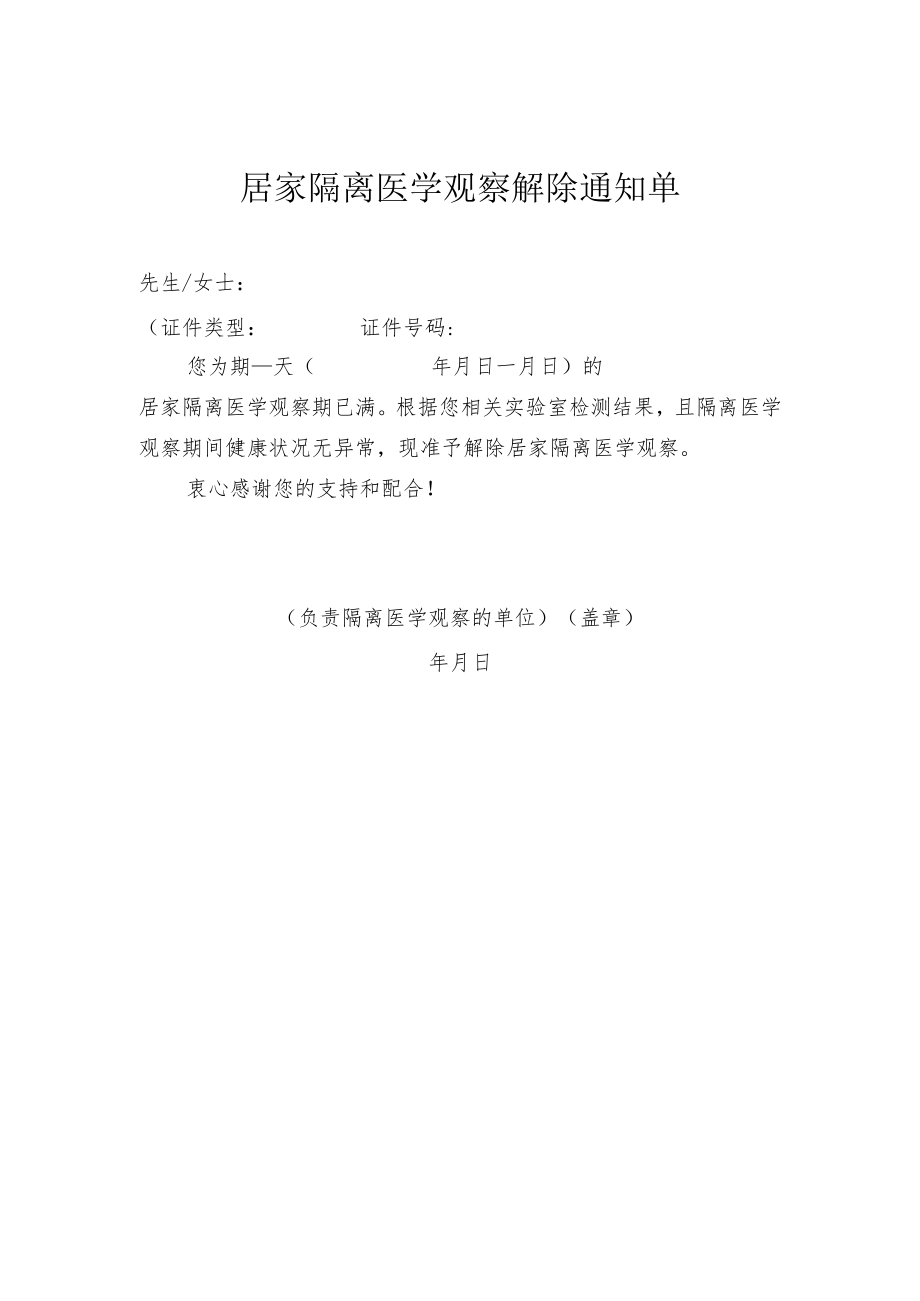 居家隔离医学观察解除通知单

先生/女士：

（证件类型：　　　　证件号码：

您为期—天（　　　　　年月日一月日）的居家隔离医学观察期已满。根据您相关实验室检测结果，且隔离医学观察期间健康状况无异常，现准予解除居家隔离医学观察。

衷心感谢您的支持和配合！

（负责隔离医学观察的单位）（盖章）

年月日